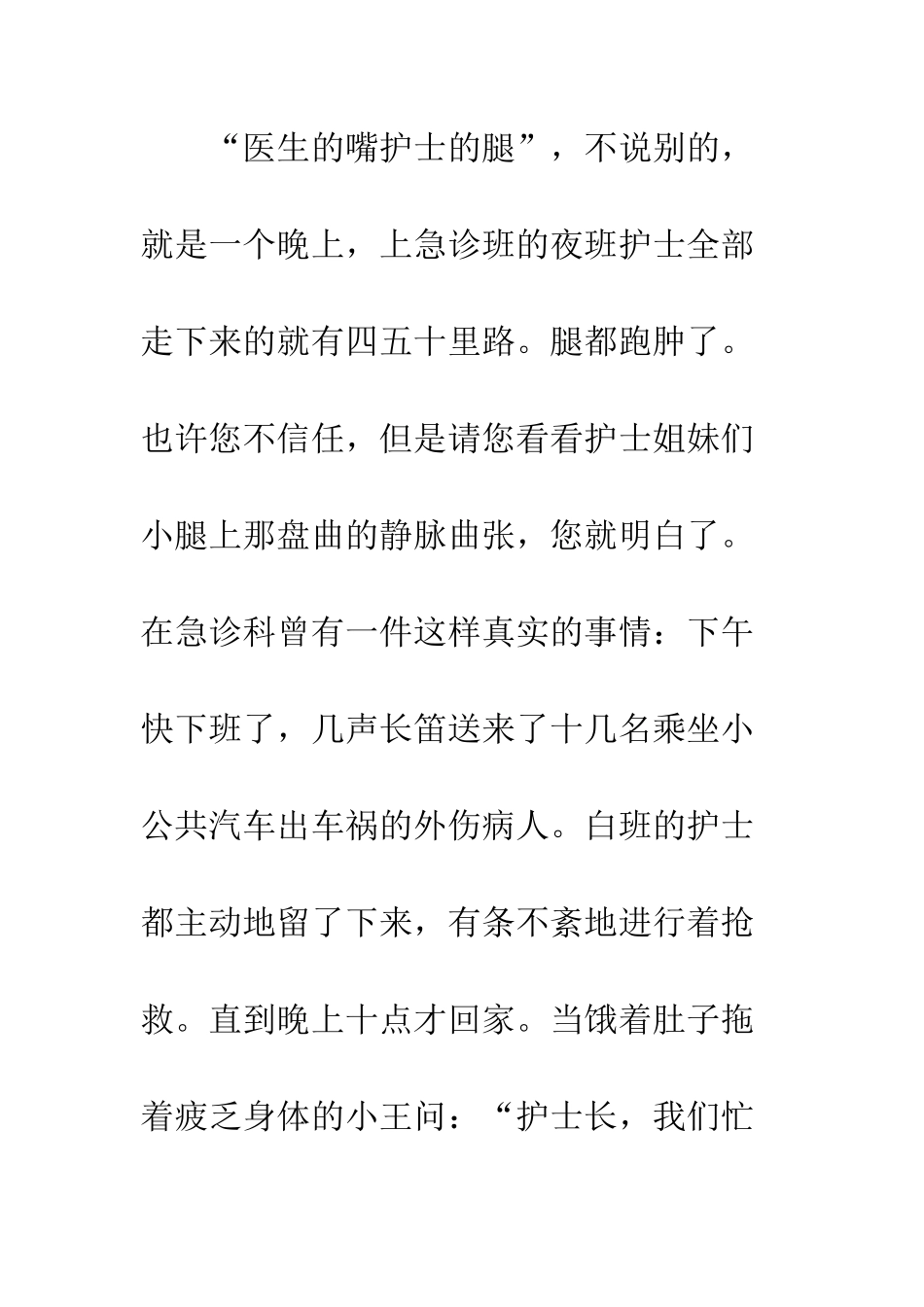 “医生的嘴护士的腿”，不说别的，就是一个晚上，上急诊班的夜班护士全部走下来的就有四五十里路。腿都跑肿了。也许您不信任，但是请您看看护士姐妹们小腿上那盘曲的静脉曲张，您就明白了。在急诊科曾有一件这样真实的事情：下午快下班了，几声长笛送来了十几名乘坐小公共汽车出车祸的外伤病人。白班的护士都主动地留了下来，有条不紊地进行着抢救。直到晚上十点才回家。当饿着肚子拖着疲乏身体的小王问：“护士长，我们忙